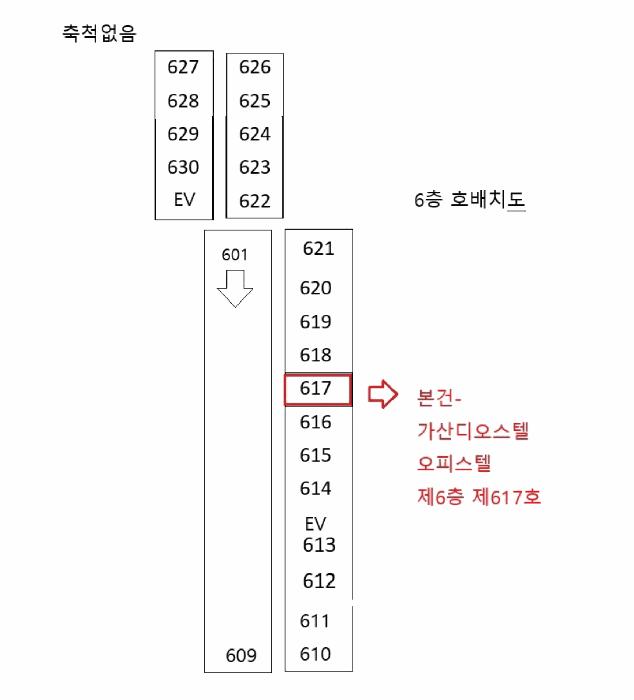 축척없음

627
628
629
630
EV

626
625
624
623
622

6층 호배치도

601

609

621
620
619
618
617
616
615
614
EV
613
612
611
610

본건-
가산디오스텔
오피스텔
제6층 제617호